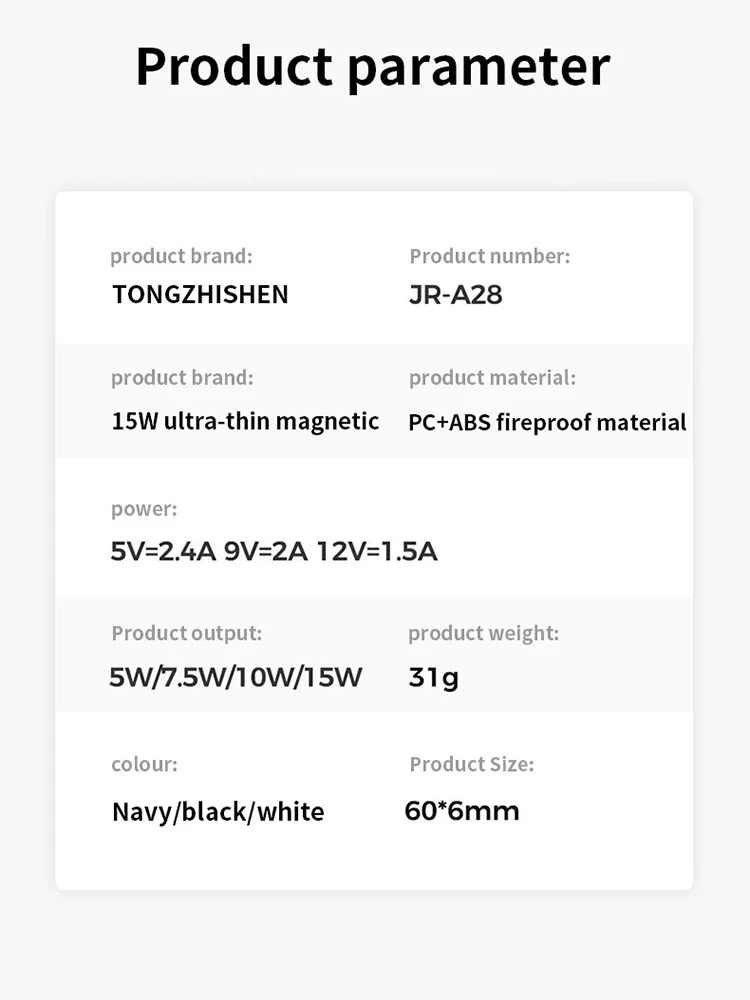 Product parameter

product brand:
TONGZHISHEN

Product number:
JR-A28

product brand:
15W ultra-thin magnetic

product material:
PC+ABS fireproof material

power:
5V=2.4A 9V=2A 12V=1.5A

Product output:
5W/7.5W/10W/15W

product weight:
31g

colour:
Navy/black/white

Product Size:
60*6mm